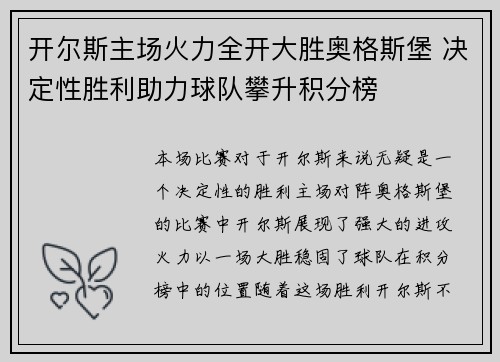 开尔斯主场火力全开大胜奥格斯堡 决定性胜利助力球队攀升积分榜

本场比赛对于开尔斯来说无疑是一个决定性的胜利主场对阵奥格斯堡的比赛中开尔斯展现了强大的进攻火力以一场大胜稳固了球队在积分榜中的位置随着这场胜利开尔斯不